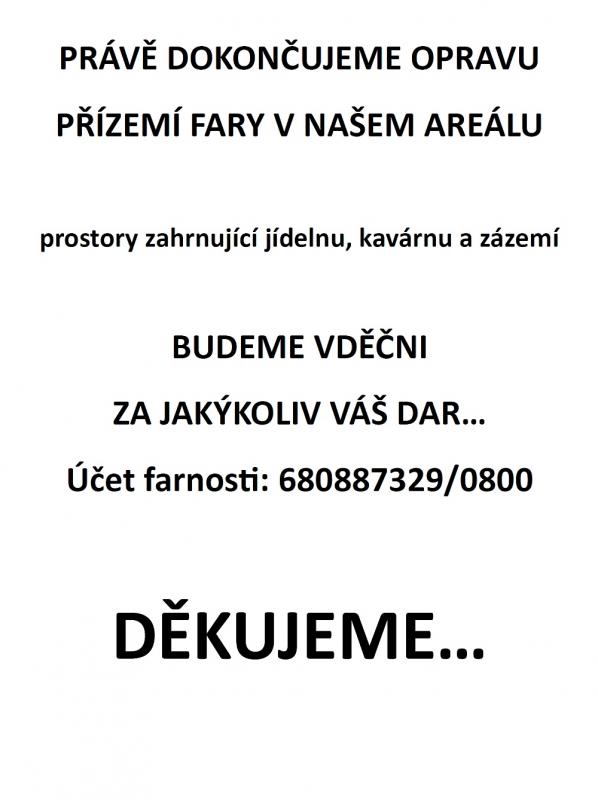 PRÁVĚ DOKONČUJEME OPRAVU

PŘÍZEMÍ FARY V NAŠEM AREÁLU

prostory zahrnující jídelnu, kavárnu a zázemí

BUDEME VDĚČNI

ZA JAKÝKOLIV VÁŠ DAR…

Účet farnosti: 680887329/0800

DĚKUJEME…